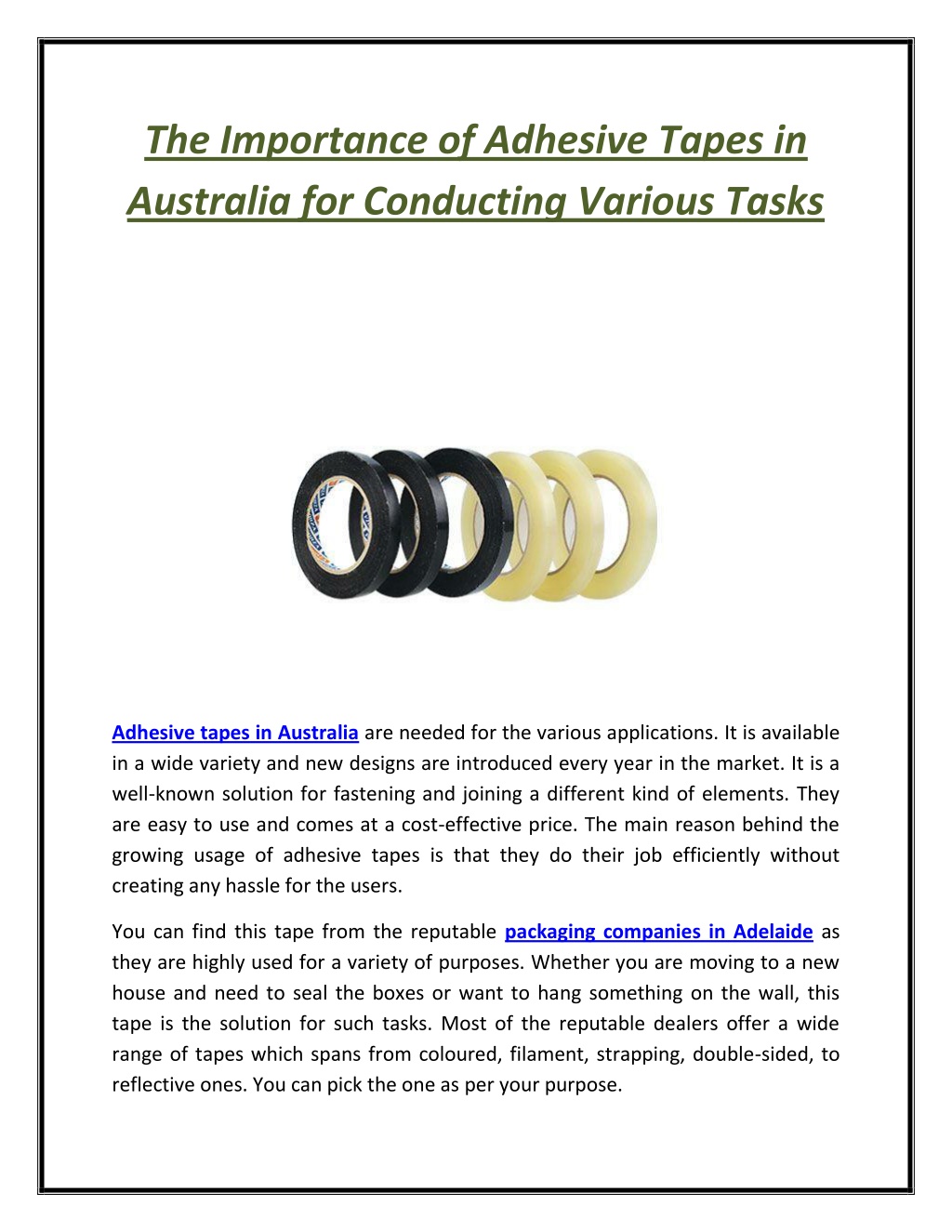 The Importance of Adhesive Tapes in Australia for Conducting Various Tasks

Adhesive tapes in Australia are needed for the various applications. It is available in a wide variety and new designs are introduced every year in the market. It is a well-known solution for fastening and joining a different kind of elements. They are easy to use and comes at a cost-effective price. The main reason behind the growing usage of adhesive tapes is that they do their job efficiently without creating any hassle for the users.

You can find this tape from the reputable packaging companies in Adelaide as they are highly used for a variety of purposes. Whether you are moving to a new house and need to seal the boxes or want to hang something on the wall, this tape is the solution for such tasks. Most of the reputable dealers offer a wide range of tapes which spans from coloured, filament, strapping, double-sided, to reflective ones. You can pick the one as per your purpose.